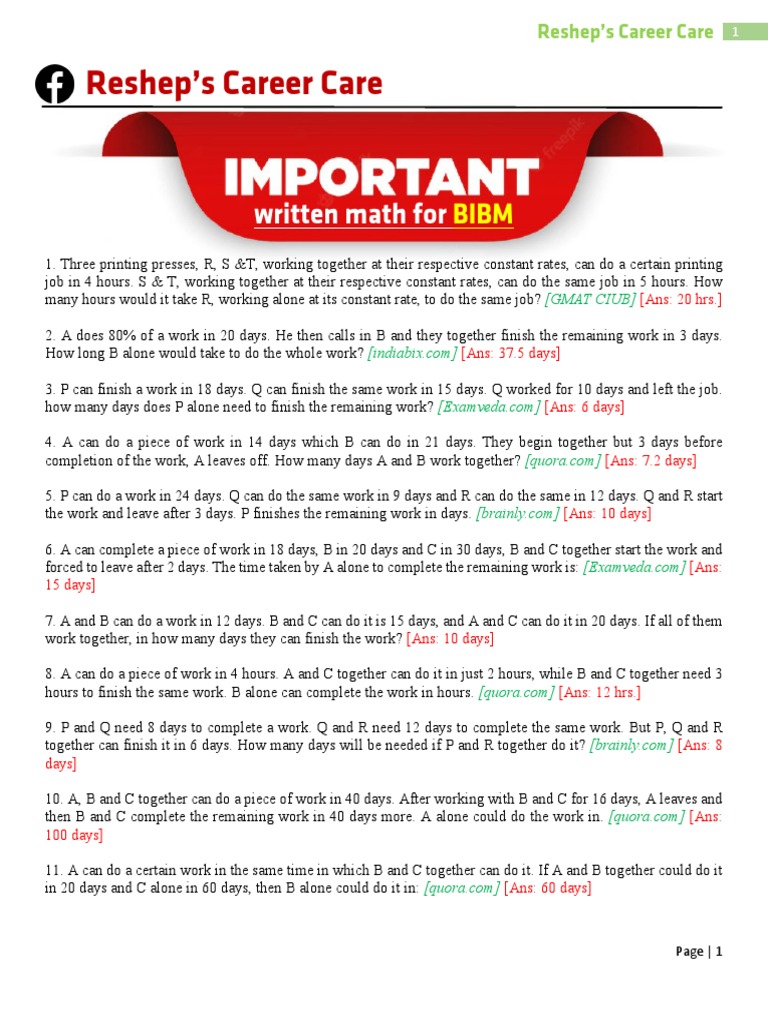 Reshep's Career Care 1

Reshep's Career Care

IMPORTANT
written math for BIBM

1. Three printing presses, R, S &T, working together at their respective constant rates, can do a certain printing job in 4 hours. S & T, working together at their respective constant rates, can do the same job in 5 hours. How many hours would it take R, working alone at its constant rate, to do the same job? [GMAT CIUB] [Ans: 20 hrs.]

2. A does 80% of a work in 20 days. He then calls in B and they together finish the remaining work in 3 days. How long B alone would take to do the whole work? [indiabix.com] [Ans: 37.5 days]

3. P can finish a work in 18 days. Q can finish the same work in 15 days. Q worked for 10 days and left the job. how many days does P alone need to finish the remaining work? [Examveda.com] [Ans: 6 days]

4. A can do a piece of work in 14 days which B can do in 21 days. They begin together but 3 days before completion of the work, A leaves off. How many days A and B work together? [quora.com] [Ans: 7.2 days]

5. P can do a work in 24 days. Q can do the same work in 9 days and R can do the same in 12 days. Q and R start the work and leave after 3 days. P finishes the remaining work in days. [brainly.com] [Ans: 10 days]

6. A can complete a piece of work in 18 days, B in 20 days and C in 30 days, B and C together start the work and forced to leave after 2 days. The time taken by A alone to complete the remaining work is: [Examveda.com] [Ans: 15 days]

7. A and B can do a work in 12 days. B and C can do it is 15 days, and A and C can do it in 20 days. If all of them work together, in how many days they can finish the work? [Ans: 10 days]

8. A can do a piece of work in 4 hours. A and C together can do it in just 2 hours, while B and C together need 3 hours to finish the same work. B alone can complete the work in hours. [quora.com] [Ans: 12 hrs.]

9. P and Q need 8 days to complete a work. Q and R need 12 days to complete the same work. But P, Q and R together can finish it in 6 days. How many days will be needed if P and R together do it? [brainly.com] [Ans: 8 days]

10. A, B and C together can do a piece of work in 40 days. After working with B and C for 16 days, A leaves and then B and C complete the remaining work in 40 days more. A alone could do the work in. [quora.com] [Ans: 100 days]

11. A can do a certain work in the same time in which B and C together can do it. If A and B together could do it in 20 days and C alone in 60 days, then B alone could do it in: [quora.com] [Ans: 60 days]

Page | 1